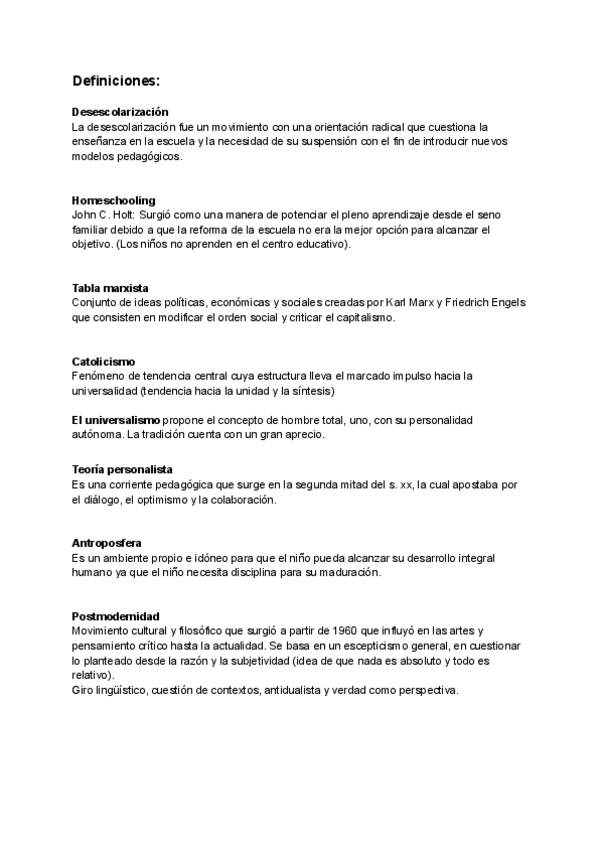 Definiciones:

Desescolarización
La desescolarización fue un movimiento con una orientación radical que cuestiona la enseñanza en la escuela y la necesidad de su suspensión con el fin de introducir nuevos modelos pedagógicos.

Homeschooling
John C. Holt: Surgió como una manera de potenciar el pleno aprendizaje desde el seno familiar debido a que la reforma de la escuela no era la mejor opción para alcanzar el objetivo. (Los niños no aprenden en el centro educativo).

Tabla marxista
Conjunto de ideas políticas, económicas y sociales creadas por Karl Marx y Friedrich Engels que consisten en modificar el orden social y criticar el capitalismo.

Catolicismo
Fenómeno de tendencia central cuya estructura lleva el marcado impulso hacia la universalidad (tendencia hacia la unidad y la síntesis)

El universalismo propone el concepto de hombre total, uno, con su personalidad autónoma. La tradición cuenta con un gran aprecio.

Teoría personalista
Es una corriente pedagógica que surge en la segunda mitad del s. xx, la cual apostaba por el diálogo, el optimismo y la colaboración.

Antroposfera
Es un ambiente propio e idóneo para que el niño pueda alcanzar su desarrollo integral humano ya que el niño necesita disciplina para su maduración.

Postmodernidad
Movimiento cultural y filosófico que surgió a partir de 1960 que influyó en las artes y pensamiento crítico hasta la actualidad. Se basa en un escepticismo general, en cuestionar lo planteado desde la razón y la subjetividad (idea de que nada es absoluto y todo es relativo).
Giro lingüístico, cuestión de contextos, antidualista y verdad como perspectiva.